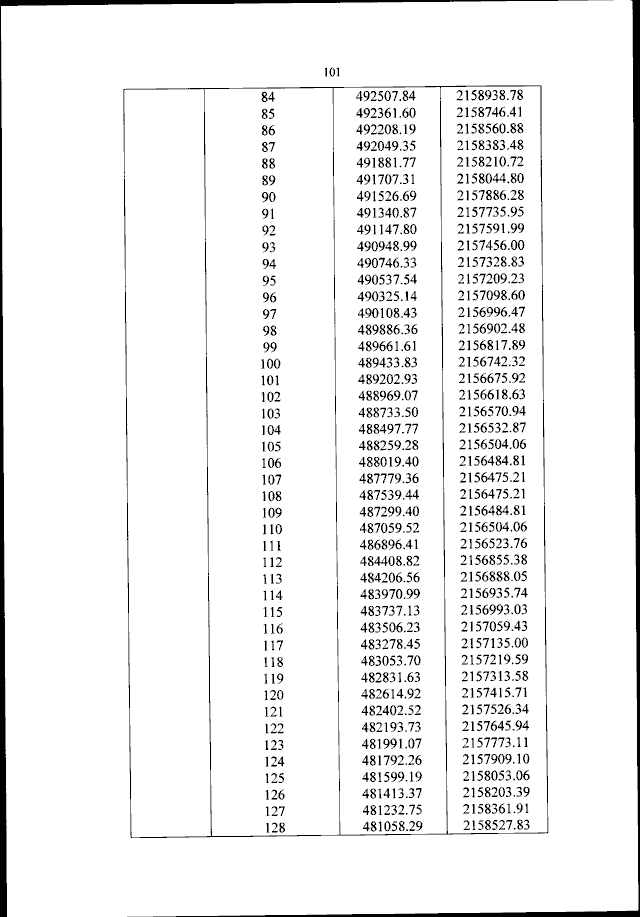 101

| | | | |
|---|---|---|---|
| | 84 | 492507.84 | 2158938.78 |
| | 85 | 492361.60 | 2158746.41 |
| | 86 | 492208.19 | 2158560.88 |
| | 87 | 492049.35 | 2158383.48 |
| | 88 | 491881.77 | 2158210.72 |
| | 89 | 491707.31 | 2158044.80 |
| | 90 | 491526.69 | 2157886.28 |
| | 91 | 491340.87 | 2157735.95 |
| | 92 | 491147.80 | 2157591.99 |
| | 93 | 490948.99 | 2157456.00 |
| | 94 | 490746.33 | 2157328.83 |
| | 95 | 490537.54 | 2157209.23 |
| | 96 | 490325.14 | 2157098.60 |
| | 97 | 490108.43 | 2156996.47 |
| | 98 | 489886.36 | 2156902.48 |
| | 99 | 489661.61 | 2156817.89 |
| | 100 | 489433.83 | 2156742.32 |
| | 101 | 489202.93 | 2156675.92 |
| | 102 | 488969.07 | 2156618.63 |
| | 103 | 488733.50 | 2156570.94 |
| | 104 | 488497.77 | 2156532.87 |
| | 105 | 488259.28 | 2156504.06 |
| | 106 | 488019.40 | 2156484.81 |
| | 107 | 487779.36 | 2156475.21 |
| | 108 | 487539.44 | 2156475.21 |
| | 109 | 487299.40 | 2156484.81 |
| | 110 | 487059.52 | 2156504.06 |
| | 111 | 486896.41 | 2156523.76 |
| | 112 | 484408.82 | 2156855.38 |
| | 113 | 484206.56 | 2156888.05 |
| | 114 | 483970.99 | 2156935.74 |
| | 115 | 483737.13 | 2156993.03 |
| | 116 | 483506.23 | 2157059.43 |
| | 117 | 483278.45 | 2157135.00 |
| | 118 | 483053.70 | 2157219.59 |
| | 119 | 482831.63 | 2157313.58 |
| | 120 | 482614.92 | 2157415.71 |
| | 121 | 482402.52 | 2157526.34 |
| | 122 | 482193.73 | 2157645.94 |
| | 123 | 481991.07 | 2157773.11 |
| | 124 | 481792.26 | 2157909.10 |
| | 125 | 481599.19 | 2158053.06 |
| | 126 | 481413.37 | 2158203.39 |
| | 127 | 481232.75 | 2158361.91 |
| | 128 | 481058.29 | 2158527.83 |